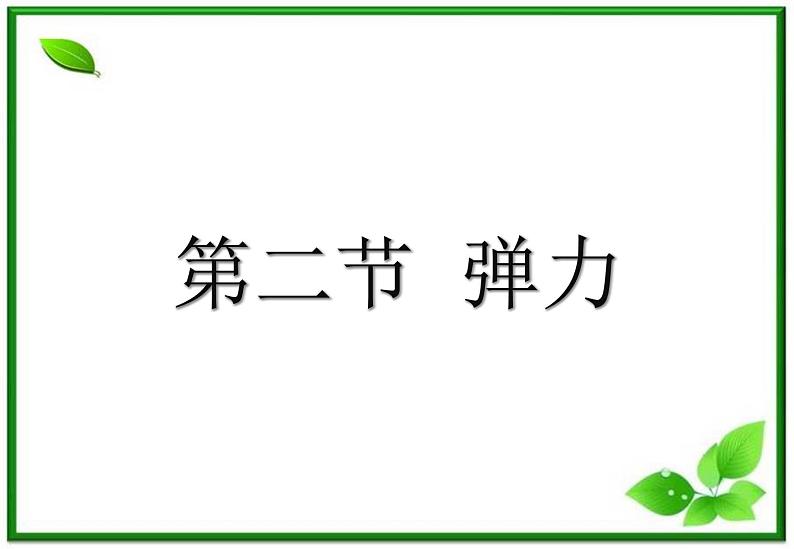 第二节 弹力